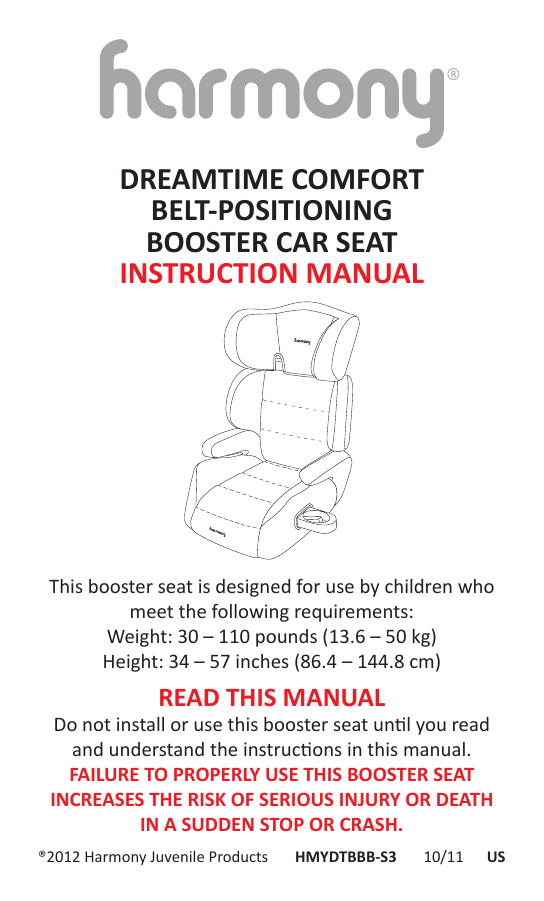 harmony®

DREAMTIME COMFORT
BELT-POSITIONING
BOOSTER CAR SEAT
INSTRUCTION MANUAL

harmony

harmony

This booster seat is designed for use by children who meet the following requirements:
Weight: 30 – 110 pounds (13.6 – 50 kg)
Height: 34 – 57 inches (86.4 – 144.8 cm)

READ THIS MANUAL
Do not install or use this booster seat until you read and understand the instructions in this manual.
FAILURE TO PROPERLY USE THIS BOOSTER SEAT INCREASES THE RISK OF SERIOUS INJURY OR DEATH IN A SUDDEN STOP OR CRASH.

®2012 Harmony Juvenile Products HMYDTBBB-S3 10/11 US